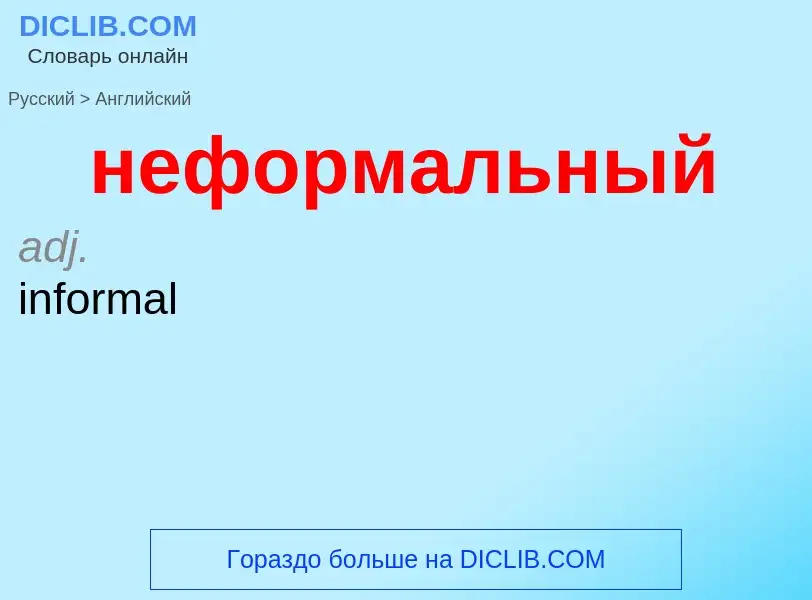 DICLIB.COM
Словарь онлайн

Русский > Английский

неформальный

adj.
informal

Гораздо больше на DICLIB.COM